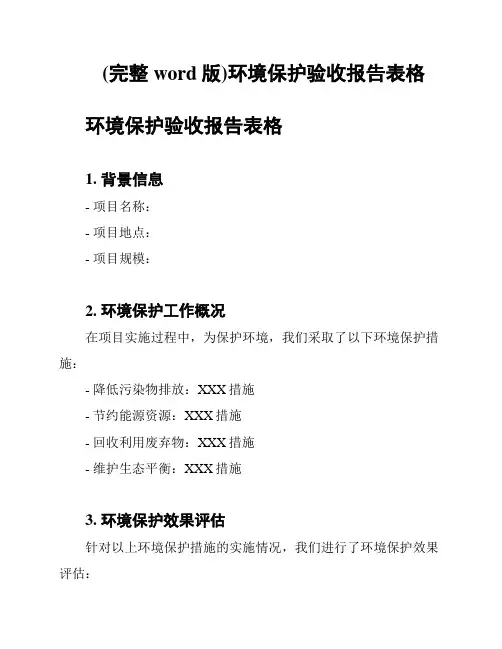 (完整 word 版)环境保护验收报告表格

环境保护验收报告表格

1. 背景信息

- 项目名称：

- 项目地点：

- 项目规模：

2. 环境保护工作概况

在项目实施过程中，为保护环境，我们采取了以下环境保护措施：

- 降低污染物排放：XXX 措施

- 节约能源资源：XXX 措施

- 回收利用废弃物：XXX 措施

- 维护生态平衡：XXX 措施

3. 环境保护效果评估

针对以上环境保护措施的实施情况，我们进行了环境保护效果评估：